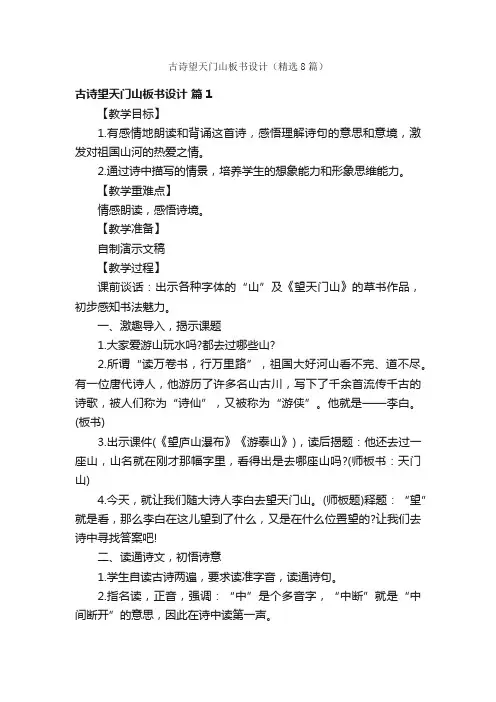 古诗望天门山板书设计（精选8篇）

古诗望天门山板书设计 篇1

【教学目标】

1.有感情地朗读和背诵这首诗，感悟理解诗句的意思和意境，激发对祖国山河的热爱之情。

2.通过诗中描写的情景，培养学生的想象能力和形象思维能力。

【教学重难点】

情感朗读，感悟诗境。

【教学准备】

自制演示文稿

【教学过程】

课前谈话：出示各种字体的“山”及《望天门山》的草书作品，初步感知书法魅力。

一、激趣导入，揭示课题

1.大家爱游山玩水吗?都去过哪些山?

2.所谓“读万卷书，行万里路”，祖国大好河山看不完、道不尽。有一位唐代诗人，他游历了许多名山古川，写下了千余首流传千古的诗歌，被人们称为“诗仙”，又被称为“游侠”。他就是——李白。(板书)

3.出示课件(《望庐山瀑布》《游泰山》)，读后揭题：他还去过一座山，山名就在刚才那幅字里，看得出是去哪座山吗?(师板书：天门山)

4.今天，就让我们随大诗人李白去望天门山。(师板题)释题：“望”就是看，那么李白在这儿望到了什么，又是在什么位置望的?让我们去诗中寻找答案吧!

二、读通诗文，初悟诗意

1.学生自读古诗两遍，要求读准字音，读通诗句。

2.指名读，正音，强调：“中”是个多音字，“中断”就是“中间断开”的意思，因此在诗中读第一声。